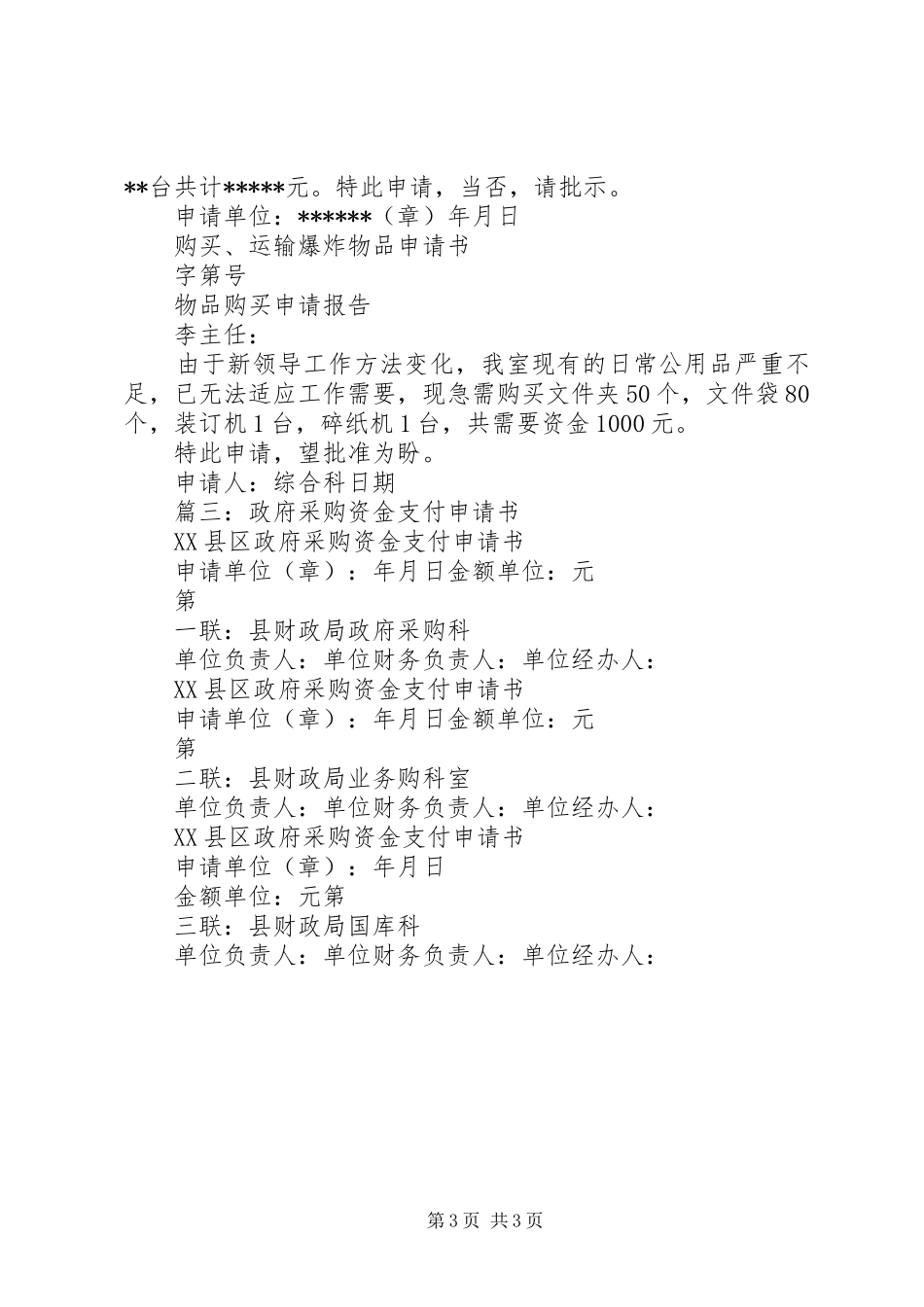 **台共计*****元。特此申请，当否，请批示。

申请单位：******（章）年月日

购买、运输爆炸物品申请书

字第号

物品购买申请报告

李主任：

由于新领导工作方法变化，我室现有的日常公用品严重不足，已无法适应工作需要，现急需购买文件夹50个，文件袋80个，装订机1台，碎纸机1台，共需要资金1000元。

特此申请，望批准为盼。

申请人：综合科日期

篇三：政府采购资金支付申请书

XX县区政府采购资金支付申请书

申请单位（章）：年月日金额单位：元

第

一联：县财政局政府采购科

单位负责人：单位财务负责人：单位经办人：

XX县区政府采购资金支付申请书

申请单位（章）：年月日金额单位：元

第

二联：县财政局业务购科室

单位负责人：单位财务负责人：单位经办人：

XX县区政府采购资金支付申请书

申请单位（章）：年月日

金额单位：元第

三联：县财政局国库科

单位负责人：单位财务负责人：单位经办人：

第3页 共3页